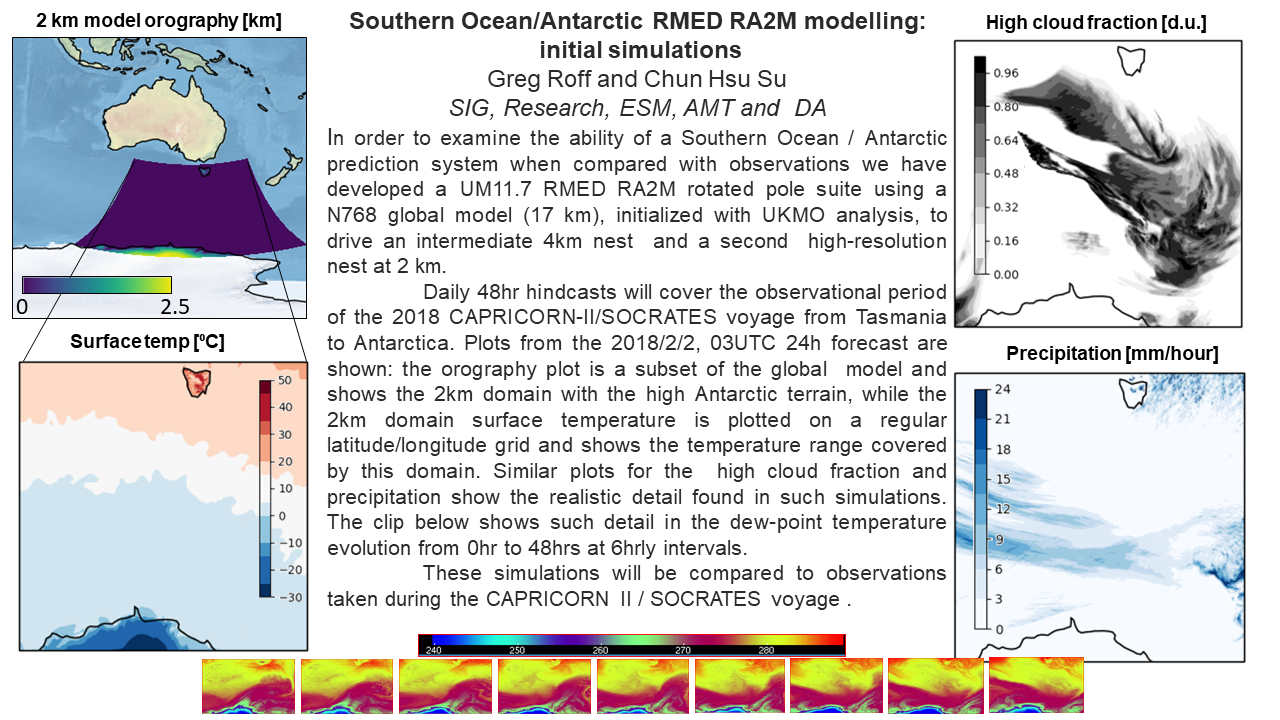 2 km model orography [km]

0

2.5

Surface temp [ºC]

50
40
30
20
10
0
−10
−20
−30

Southern Ocean/Antarctic RMED RA2M modelling: initial simulations

Greg Roff and Chun Hsu Su

SIG, Research, ESM, AMT and DA

In order to examine the ability of a Southern Ocean / Antarctic prediction system when compared with observations we have developed a UM11.7 RMED RA2M rotated pole suite using a N768 global model (17 km), initialized with UKMO analysis, to drive an intermediate 4km nest and a second high-resolution nest at 2 km.

Daily 48hr hindcasts will cover the observational period of the 2018 CAPRICORN-II/SOCRATES voyage from Tasmania to Antarctica. Plots from the 2018/2/2, 03UTC 24h forecast are shown: the orography plot is a subset of the global model and shows the 2km domain with the high Antarctic terrain, while the 2km domain surface temperature is plotted on a regular latitude/longitude grid and shows the temperature range covered by this domain. Similar plots for the high cloud fraction and precipitation show the realistic detail found in such simulations. The clip below shows such detail in the dew-point temperature evolution from 0hr to 48hrs at 6hrly intervals.

These simulations will be compared to observations taken during the CAPRICORN II / SOCRATES voyage .

240 250 260 270 280

High cloud fraction [d.u.]

0.96
0.80
0.64
0.48
0.32
0.16
0.00

Precipitation [mm/hour]

24
21
18
15
12
9
6
3
0